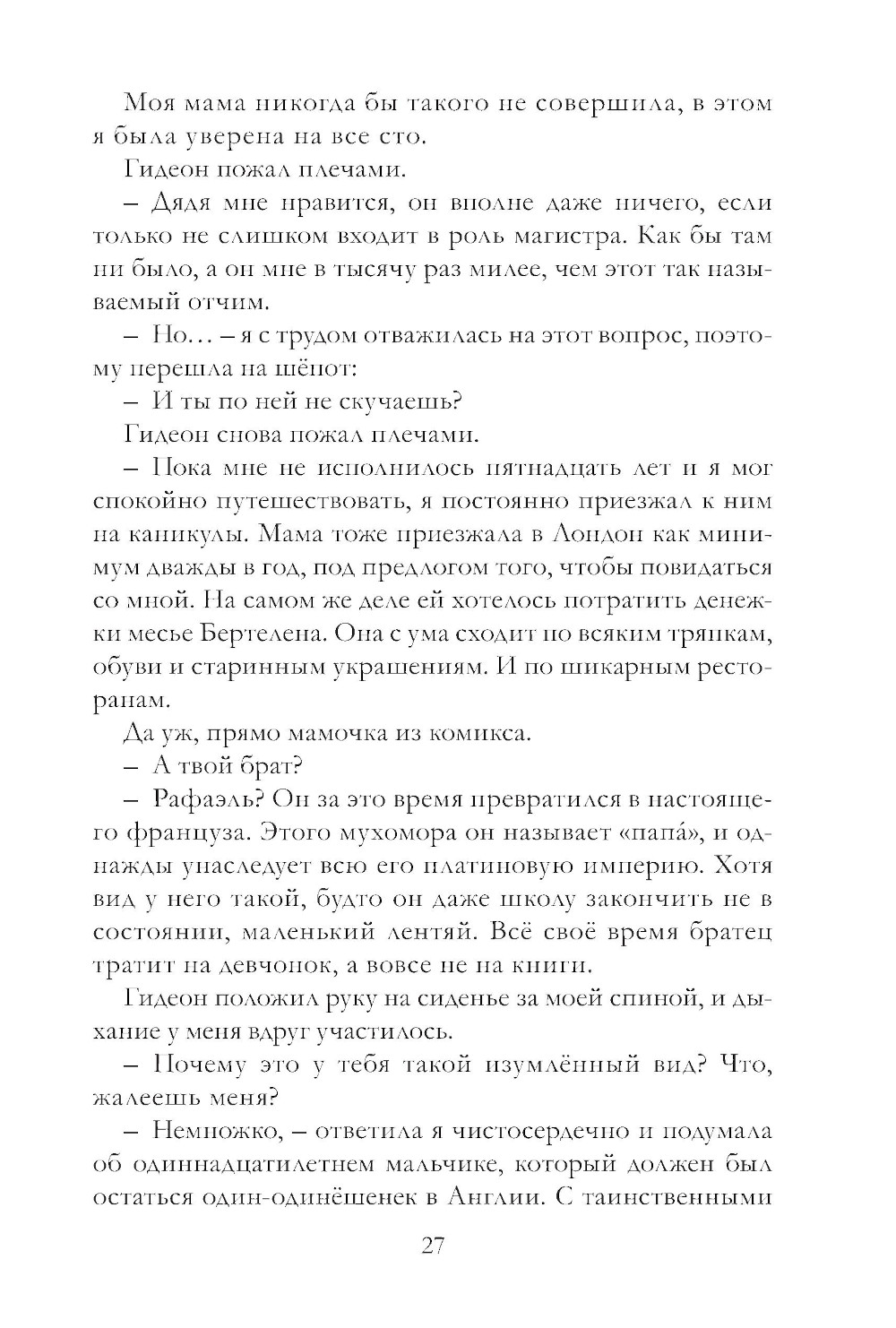 Моя мама никогда бы такого не совершила, в этом я была уверена на все сто.

Гидеон пожал плечами.

– Дядя мне нравится, он вполне даже ничего, если только не слишком входит в роль магистра. Как бы там ни было, а он мне в тысячу раз милее, чем этот так называемый отчим.

– Но… – я с трудом отважилась на этот вопрос, поэтому перешла на шёпот:

– И ты по ней не скучаешь?

Гидеон снова пожал плечами.

– Пока мне не исполнилось пятнадцать лет и я мог спокойно путешествовать, я постоянно приезжал к ним на каникулы. Мама тоже приезжала в Лондон как минимум дважды в год, под предлогом того, чтобы повидаться со мной. На самом же деле ей хотелось потратить денежки месье Бертелена. Она с ума сходит по всяким тряпкам, обуви и старинным украшениям. И по шикарным ресторанам.

Да уж, прямо мамочка из комикса.

– А твой брат?

– Рафаэль? Он за это время превратился в настоящего француза. Этого мухомора он называет «папа́», и однажды унаследует всю его платиновую империю. Хотя вид у него такой, будто он даже школу закончить не в состоянии, маленький лентяй. Всё своё время братец тратит на девчонок, а вовсе не на книги.

Гидеон положил руку на сиденье за моей спиной, и дыхание у меня вдруг участилось.

– Почему это у тебя такой изумлённый вид? Что, жалеешь меня?

– Немножко, – ответила я чистосердечно и подумала об одиннадцатилетнем мальчике, который должен был остаться один-одинёшенек в Англии. С таинственными

27